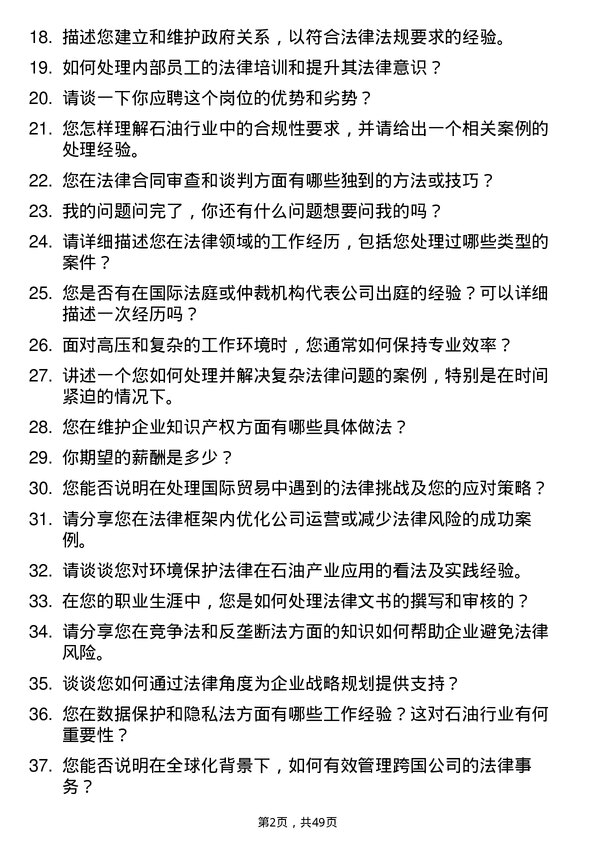 18. 描述您建立和维护政府关系，以符合法律法规要求的经验。

19. 如何处理内部员工的法律培训和提升其法律意识？

20. 请谈一下你应聘这个岗位的优势和劣势？

21. 您怎样理解石油行业中的合规性要求，并请给出一个相关案例的处理经验。

22. 您在法律合同审查和谈判方面有哪些独到的方法或技巧？

23. 我的问题问完了，你还有什么问题想要问我的吗？

24. 请详细描述您在法律领域的工作经历，包括您处理过哪些类型的案件？

25. 您是否有在国际法庭或仲裁机构代表公司出庭的经验？可以详细描述一次经历吗？

26. 面对高压和复杂的工作环境时，您通常如何保持专业效率？

27. 讲述一个您如何处理并解决复杂法律问题的案例，特别是在时间紧迫的情况下。

28. 您在维护企业知识产权方面有哪些具体做法？

29. 你期望的薪酬是多少？

30. 您能否说明在处理国际贸易中遇到的法律挑战及您的应对策略？

31. 请分享您在法律框架内优化公司运营或减少法律风险的成功案例。

32. 请谈谈您对环境保护法律在石油产业应用的看法及实践经验。

33. 在您的职业生涯中，您是如何处理法律文书的撰写和审核的？

34. 请分享您在竞争法和反垄断法方面的知识如何帮助企业避免法律风险。

35. 谈谈您如何通过法律角度为企业战略规划提供支持？

36. 您在数据保护和隐私法方面有哪些工作经验？这对石油行业有何重要性？

37. 您能否说明在全球化背景下，如何有效管理跨国公司的法律事务？

第2页，共49页